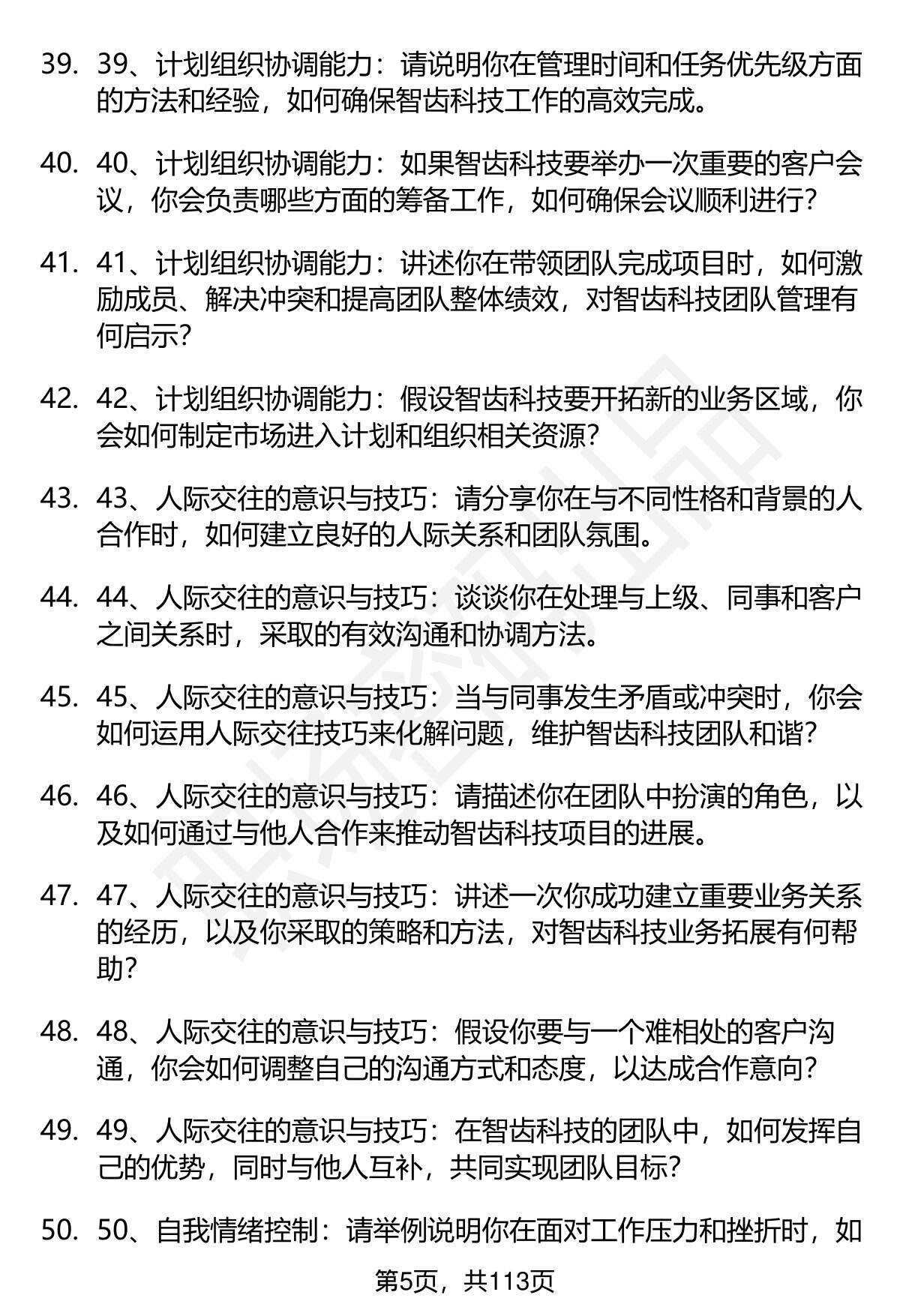 39. 39、计划组织协调能力：请说明你在管理时间和任务优先级方面的方法和经验，如何确保智齿科技工作的高效完成。

40. 40、计划组织协调能力：如果智齿科技要举办一次重要的客户会议，你会负责哪些方面的筹备工作，如何确保会议顺利进行？

41. 41、计划组织协调能力：讲述你在带领团队完成项目时，如何激励成员、解决冲突和提高团队整体绩效，对智齿科技团队管理有何启示？

42. 42、计划组织协调能力：假设智齿科技要开拓新的业务区域，你会如何制定市场进入计划和组织相关资源？

43. 43、人际交往的意识与技巧：请分享你在与不同性格和背景的人合作时，如何建立良好的人际关系和团队氛围。

44. 44、人际交往的意识与技巧：谈谈你在处理与上级、同事和客户之间关系时，采取的有效沟通和协调方法。

45. 45、人际交往的意识与技巧：当与同事发生矛盾或冲突时，你会如何运用人际交往技巧来化解问题，维护智齿科技团队和谐？

46. 46、人际交往的意识与技巧：请描述你在团队中扮演的角色，以及如何通过与他人合作来推动智齿科技项目的进展。

47. 47、人际交往的意识与技巧：讲述一次你成功建立重要业务关系的经历，以及你采取的策略和方法，对智齿科技业务拓展有何帮助？

48. 48、人际交往的意识与技巧：假设你要与一个难相处的客户沟通，你会如何调整自己的沟通方式和态度，以达成合作意向？

49. 49、人际交往的意识与技巧：在智齿科技的团队中，如何发挥自己的优势，同时与他人互补，共同实现团队目标？

50. 50、自我情绪控制：请举例说明你在面对工作压力和挫折时，如

第5页，共113页